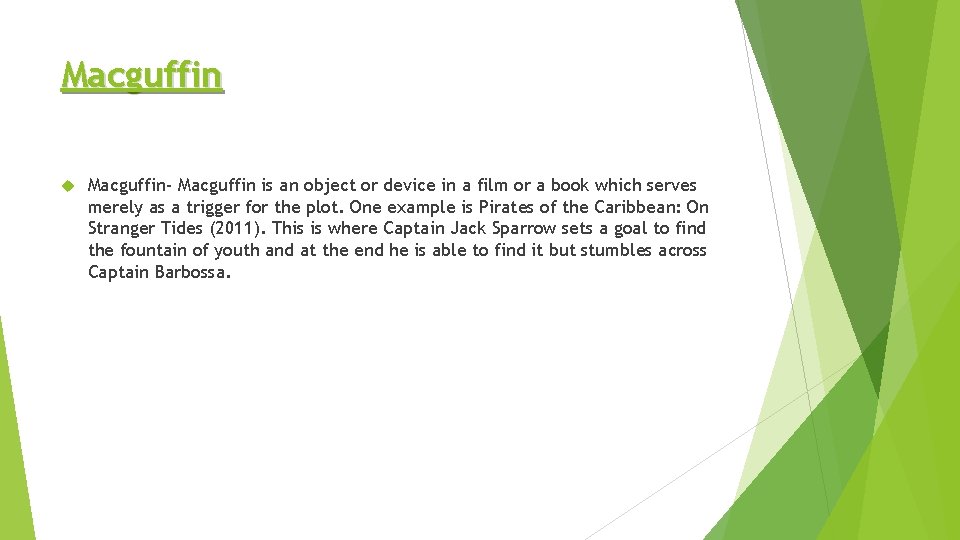 Macguffin

Macguffin- Macguffin is an object or device in a film or a book which serves merely as a trigger for the plot. One example is Pirates of the Caribbean: On Stranger Tides (2011). This is where Captain Jack Sparrow sets a goal to find the fountain of youth and at the end he is able to find it but stumbles across Captain Barbossa.